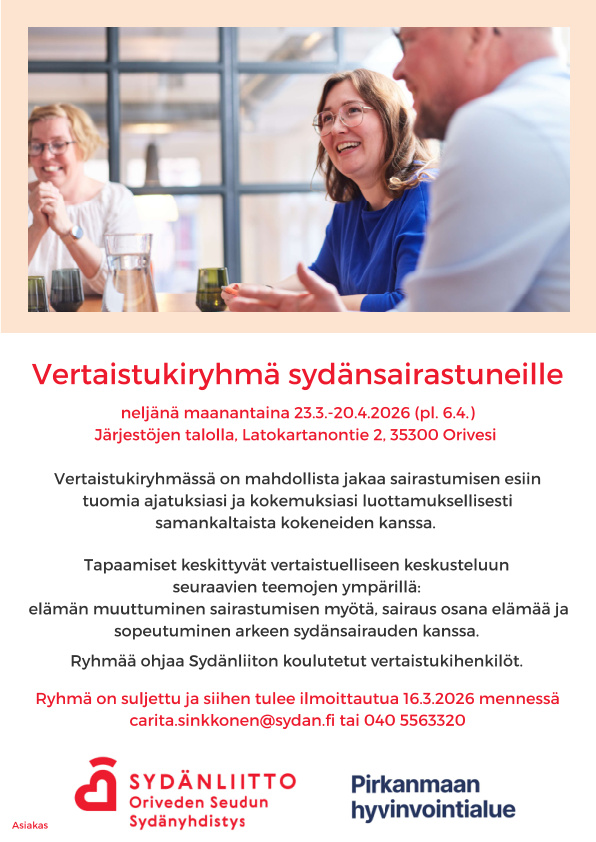 Vertaistukiryhmä sydänsairastuneille

neljänä maanantaina 23.3.-20.4.2026 (pl. 6.4.)
Järjestöjen talolla, Latokartanontie 2, 35300 Orivesi

Vertaistukiryhmässä on mahdollista jakaa sairastumisen esiin tuomia ajatuksiasi ja kokemuksiasi luottamuksellisesti samankaltaista kokeneiden kanssa.

Tapaamiset keskittyvät vertaistuelliseen keskusteluun seuraavien teemojen ympärillä:
elämän muuttuminen sairastumisen myötä, sairaus osana elämää ja sopeutuminen arkeen sydänsairauden kanssa.

Ryhmää ohjaa Sydänliiton koulutetut vertaistukihenkilöt.

Ryhmä on suljettu ja siihen tulee ilmoittautua 16.3.2026 mennessä carita.sinkkonen@sydan.fi tai 040 5563320

SYDÄNLIITTO
Oriveden Seudun
Sydänyhdistys

Pirkanmaan
hyvinvointialue

Asiakas